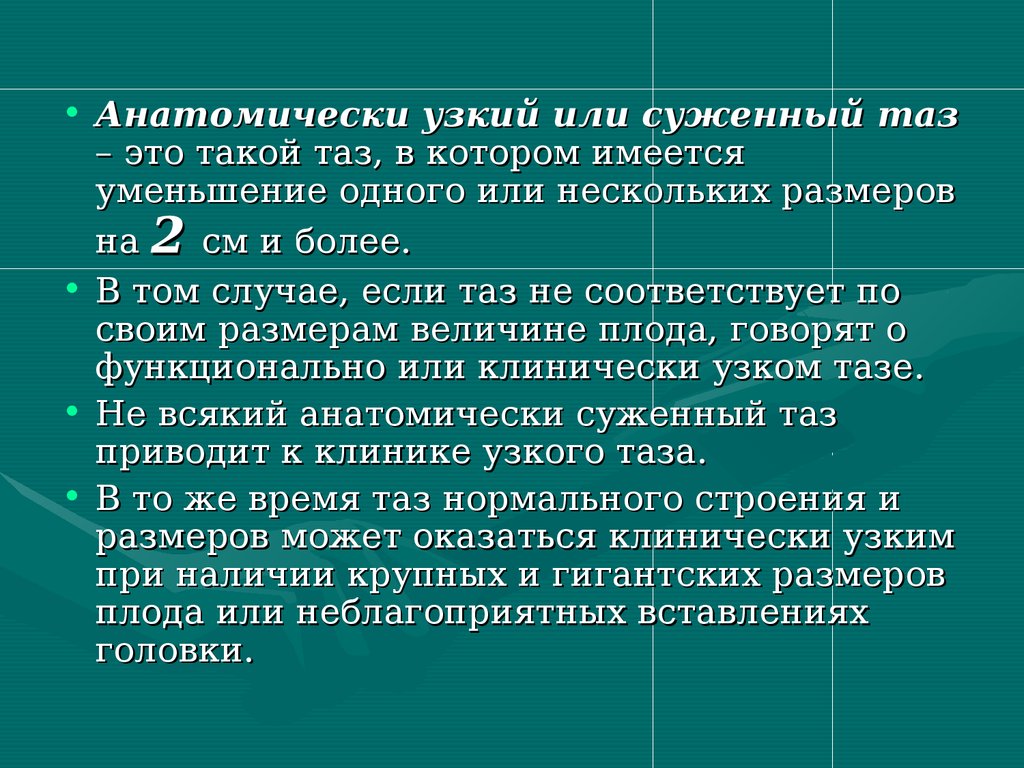 • Анатомически узкий или суженный таз – это такой таз, в котором имеется уменьшение одного или нескольких размеров на 2 см и более.

• В том случае, если таз не соответствует по своим размерам величине плода, говорят о функционально или клинически узком тазе.

• Не всякий анатомически суженный таз приводит к клинике узкого таза.

• В то же время таз нормального строения и размеров может оказаться клинически узким при наличии крупных и гигантских размеров плода или неблагоприятных вставлениях головки.